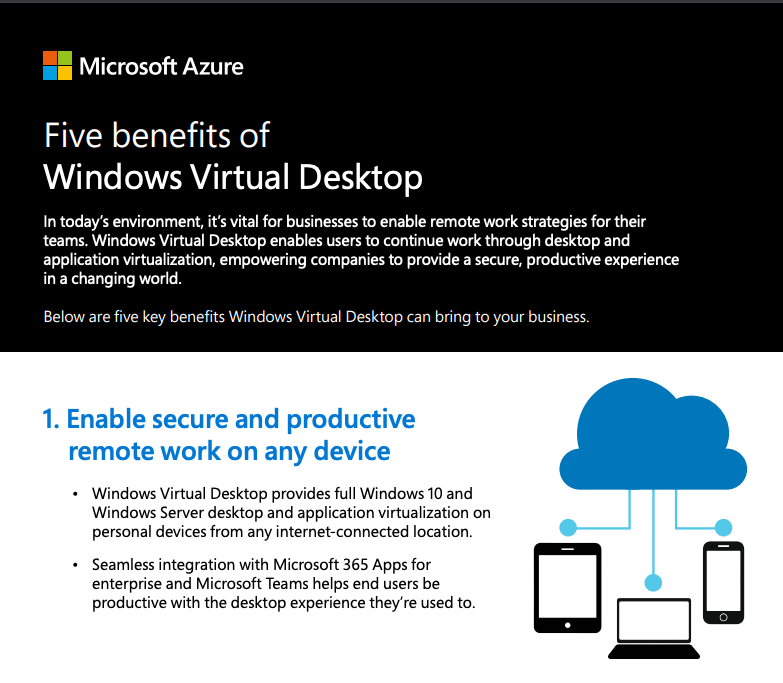 Microsoft Azure

Five benefits of
Windows Virtual Desktop

In today's environment, it's vital for businesses to enable remote work strategies for their teams. Windows Virtual Desktop enables users to continue work through desktop and application virtualization, empowering companies to provide a secure, productive experience in a changing world.

Below are five key benefits Windows Virtual Desktop can bring to your business.

1. Enable secure and productive remote work on any device

• Windows Virtual Desktop provides full Windows 10 and Windows Server desktop and application virtualization on personal devices from any internet-connected location.

• Seamless integration with Microsoft 365 Apps for enterprise and Microsoft Teams helps end users be productive with the desktop experience they're used to.